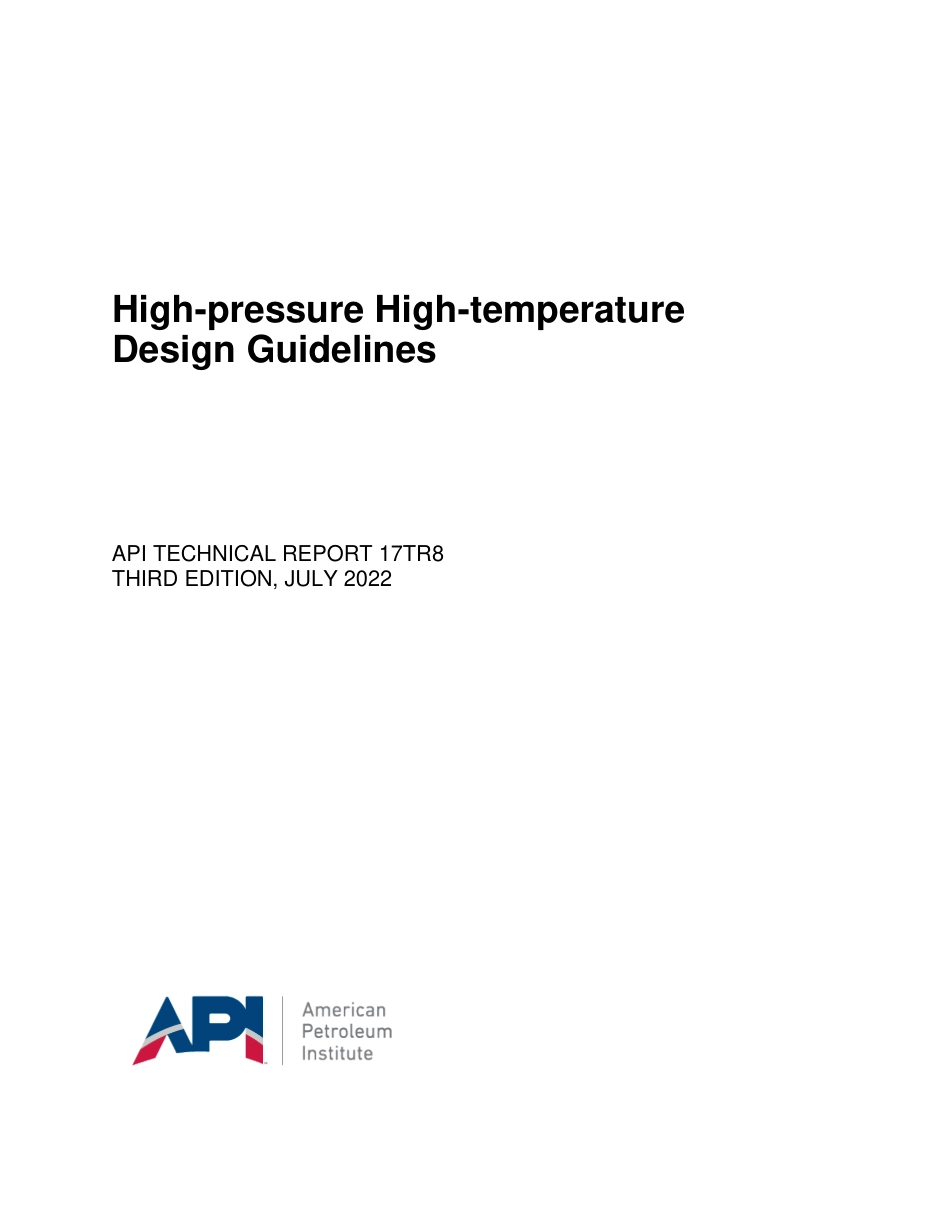 High-pressure High-temperature Design Guidelines

API TECHNICAL REPORT 17TR8
THIRD EDITION, JULY 2022

API

American
Petroleum
Institute